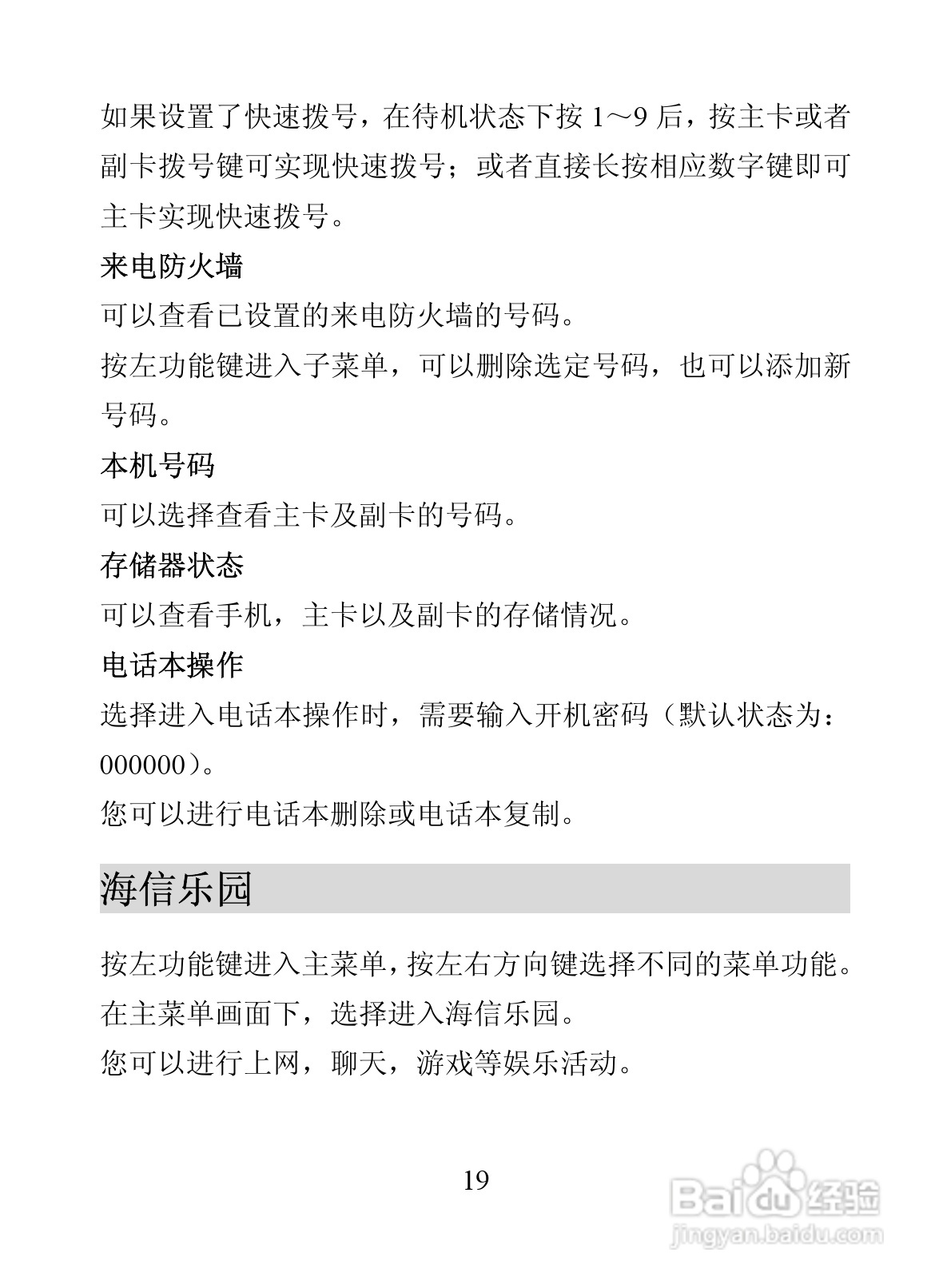 如果设置了快速拨号，在待机状态下按 1～9 后，按主卡或者副卡拨号键可实现快速拨号；或者直接长按相应数字键即可主卡实现快速拨号。

来电防火墙

可以查看已设置的来电防火墙的号码。

按左功能键进入子菜单，可以删除选定号码，也可以添加新号码。

本机号码

可以选择查看主卡及副卡的号码。

存储器状态

可以查看手机，主卡以及副卡的存储情况。

电话本操作

选择进入电话本操作时，需要输入开机密码（默认状态为：000000）。

您可以进行电话本删除或电话本复制。

海信乐园

按左功能键进入主菜单，按左右方向键选择不同的菜单功能。

在主菜单画面下，选择进入海信乐园。

您可以进行上网，聊天，游戏等娱乐活动。

19

Baidu 经验
jingyan.baidu.com